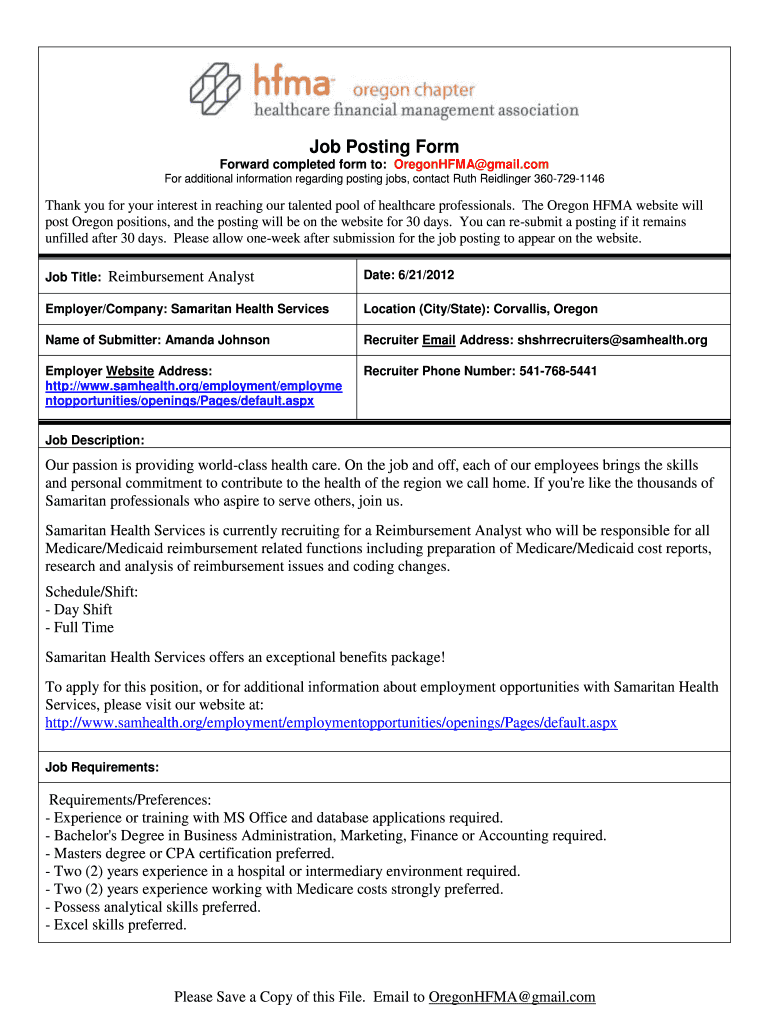 hfma oregon chapter
healthcare financial management association

Job Posting Form

Forward completed form to: OregonHFMA@gmail.com

For additional information regarding posting jobs, contact Ruth Reidlinger 360-729-1146

Thank you for your interest in reaching our talented pool of healthcare professionals. The Oregon HFMA website will post Oregon positions, and the posting will be on the website for 30 days. You can re-submit a posting if it remains unfilled after 30 days. Please allow one-week after submission for the job posting to appear on the website.

| Job Title: Reimbursement Analyst | Date: 6/21/2012 |
|---|---|
| Employer/Company: Samaritan Health Services | Location (City/State): Corvallis, Oregon |
| Name of Submitter: Amanda Johnson | Recruiter Email Address: shshrrecruiters@samhealth.org |
| Employer Website Address: http://www.samhealth.org/employment/employmentopportunities/openings/Pages/default.aspx | Recruiter Phone Number: 541-768-5441 |

Job Description:

Our passion is providing world-class health care. On the job and off, each of our employees brings the skills and personal commitment to contribute to the health of the region we call home. If you're like the thousands of Samaritan professionals who aspire to serve others, join us.

Samaritan Health Services is currently recruiting for a Reimbursement Analyst who will be responsible for all Medicare/Medicaid reimbursement related functions including preparation of Medicare/Medicaid cost reports, research and analysis of reimbursement issues and coding changes.

Schedule/Shift:
- Day Shift
- Full Time

Samaritan Health Services offers an exceptional benefits package!

To apply for this position, or for additional information about employment opportunities with Samaritan Health Services, please visit our website at:
http://www.samhealth.org/employment/employmentopportunities/openings/Pages/default.aspx

Job Requirements:

Requirements/Preferences:
- Experience or training with MS Office and database applications required.
- Bachelor's Degree in Business Administration, Marketing, Finance or Accounting required.
- Masters degree or CPA certification preferred.
- Two (2) years experience in a hospital or intermediary environment required.
- Two (2) years experience working with Medicare costs strongly preferred.
- Possess analytical skills preferred.
- Excel skills preferred.

Please Save a Copy of this File. Email to OregonHFMA@gmail.com